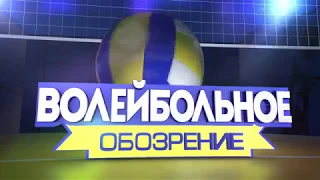 ВОЛЕЙБОЛЬНОЕ
ОБОЗРЕНИЕ